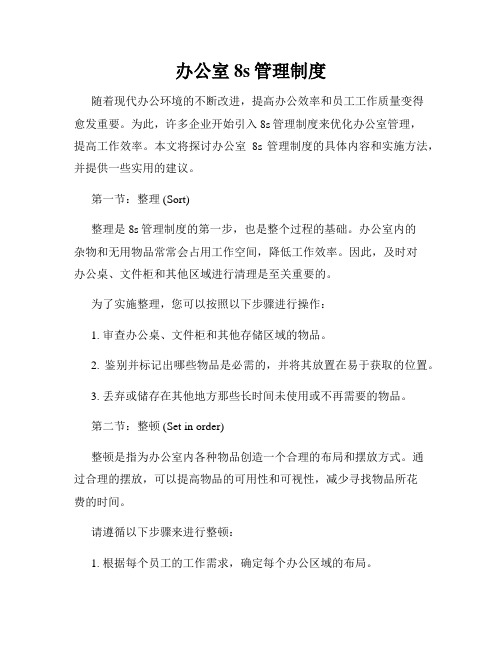 办公室 8s 管理制度

随着现代办公环境的不断改进，提高办公效率和员工工作质量变得愈发重要。为此，许多企业开始引入 8s 管理制度来优化办公室管理，提高工作效率。本文将探讨办公室 8s 管理制度的具体内容和实施方法，并提供一些实用的建议。

第一节：整理 (Sort)

整理是 8s 管理制度的第一步，也是整个过程的基础。办公室内的杂物和无用物品常常会占用工作空间，降低工作效率。因此，及时对办公桌、文件柜和其他区域进行清理是至关重要的。

为了实施整理，您可以按照以下步骤进行操作：

1. 审查办公桌、文件柜和其他存储区域的物品。

2. 鉴别并标记出哪些物品是必需的，并将其放置在易于获取的位置。

3. 丢弃或储存在其他地方那些长时间未使用或不再需要的物品。

第二节：整顿 (Set in order)

整顿是指为办公室内各种物品创造一个合理的布局和摆放方式。通过合理的摆放，可以提高物品的可用性和可视性，减少寻找物品所花费的时间。

请遵循以下步骤来进行整顿：

1. 根据每个员工的工作需求，确定每个办公区域的布局。